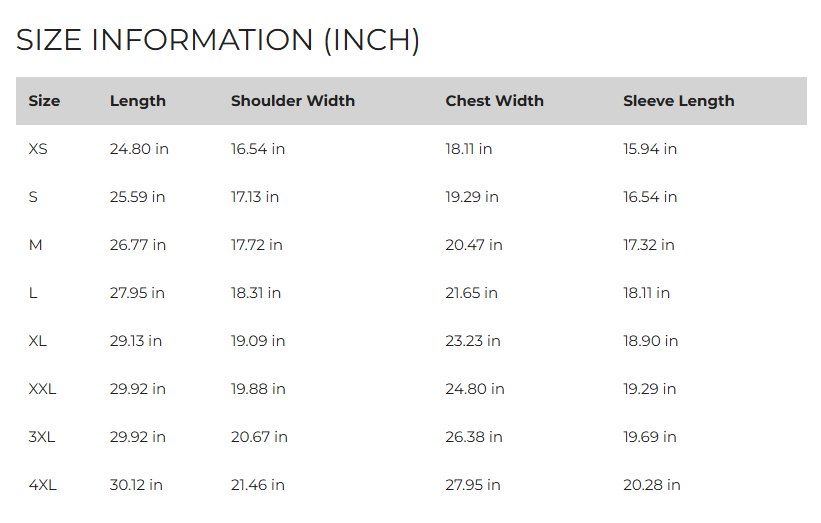 SIZE INFORMATION (INCH)

| Size | Length | Shoulder Width | Chest Width | Sleeve Length |
|---|---|---|---|---|
| XS | 24.80 in | 16.54 in | 18.11 in | 15.94 in |
| S | 25.59 in | 17.13 in | 19.29 in | 16.54 in |
| M | 26.77 in | 17.72 in | 20.47 in | 17.32 in |
| L | 27.95 in | 18.31 in | 21.65 in | 18.11 in |
| XL | 29.13 in | 19.09 in | 23.23 in | 18.90 in |
| XXL | 29.92 in | 19.88 in | 24.80 in | 19.29 in |
| 3XL | 29.92 in | 20.67 in | 26.38 in | 19.69 in |
| 4XL | 30.12 in | 21.46 in | 27.95 in | 20.28 in |